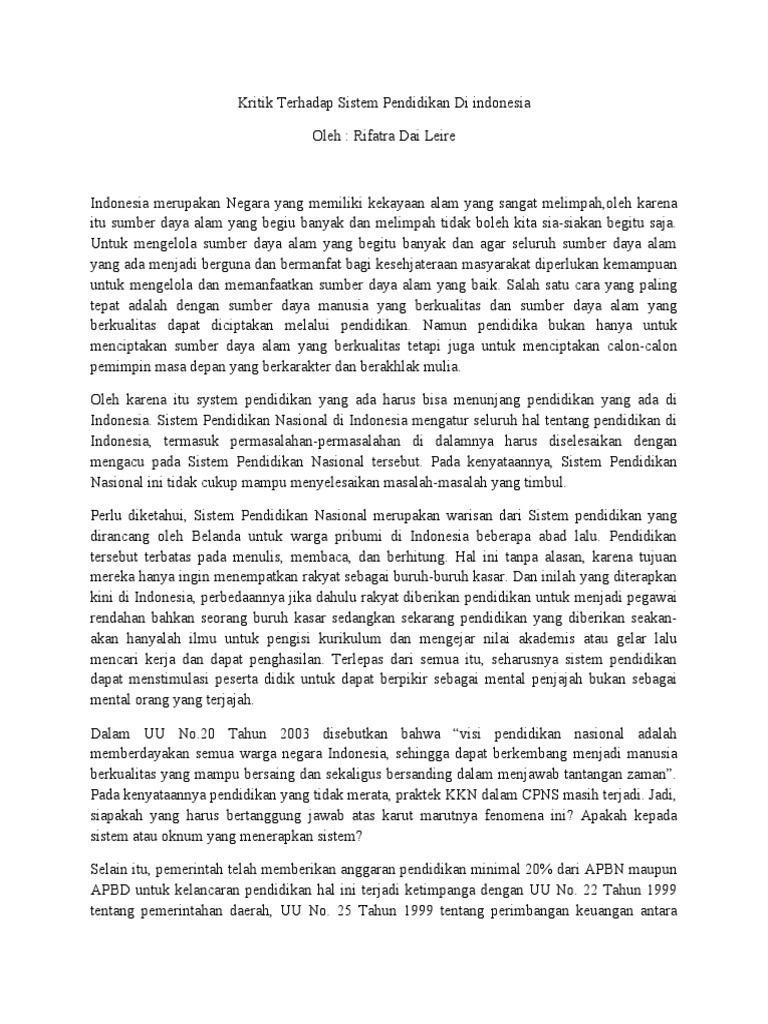 Kritik Terhadap Sistem Pendidikan Di indonesia

Oleh : Rifatra Dai Leire

Indonesia merupakan Negara yang memiliki kekayaan alam yang sangat melimpah,oleh karena itu sumber daya alam yang begiu banyak dan melimpah tidak boleh kita sia-siakan begitu saja. Untuk mengelola sumber daya alam yang begitu banyak dan agar seluruh sumber daya alam yang ada menjadi berguna dan bermanfat bagi kesehjateraan masyarakat diperlukan kemampuan untuk mengelola dan memanfaatkan sumber daya alam yang baik. Salah satu cara yang paling tepat adalah dengan sumber daya manusia yang berkualitas dan sumber daya alam yang berkualitas dapat diciptakan melalui pendidikan. Namun pendidika bukan hanya untuk menciptakan sumber daya alam yang berkualitas tetapi juga untuk menciptakan calon-calon pemimpin masa depan yang berkarakter dan berakhlak mulia.

Oleh karena itu system pendidikan yang ada harus bisa menunjang pendidikan yang ada di Indonesia. Sistem Pendidikan Nasional di Indonesia mengatur seluruh hal tentang pendidikan di Indonesia, termasuk permasalahan-permasalahan di dalamnya harus diselesaikan dengan mengacu pada Sistem Pendidikan Nasional tersebut. Pada kenyataannya, Sistem Pendidikan Nasional ini tidak cukup mampu menyelesaikan masalah-masalah yang timbul.

Perlu diketahui, Sistem Pendidikan Nasional merupakan warisan dari Sistem pendidikan yang dirancang oleh Belanda untuk warga pribumi di Indonesia beberapa abad lalu. Pendidikan tersebut terbatas pada menulis, membaca, dan berhitung. Hal ini tanpa alasan, karena tujuan mereka hanya ingin menempatkan rakyat sebagai buruh-buruh kasar. Dan inilah yang diterapkan kini di Indonesia, perbedaannya jika dahulu rakyat diberikan pendidikan untuk menjadi pegawai rendahan bahkan seorang buruh kasar sedangkan sekarang pendidikan yang diberikan seakan-akan hanyalah ilmu untuk pengisi kurikulum dan mengejar nilai akademis atau gelar lalu mencari kerja dan dapat penghasilan. Terlepas dari semua itu, seharusnya sistem pendidikan dapat menstimulasi peserta didik untuk dapat berpikir sebagai mental penjajah bukan sebagai mental orang yang terjajah.

Dalam UU No.20 Tahun 2003 disebutkan bahwa “visi pendidikan nasional adalah memberdayakan semua warga negara Indonesia, sehingga dapat berkembang menjadi manusia berkualitas yang mampu bersaing dan sekaligus bersanding dalam menjawab tantangan zaman”. Pada kenyataannya pendidikan yang tidak merata, praktek KKN dalam CPNS masih terjadi. Jadi, siapakah yang harus bertanggung jawab atas karut marutnya fenomena ini? Apakah kepada sistem atau oknum yang menerapkan sistem?

Selain itu, pemerintah telah memberikan anggaran pendidikan minimal 20% dari APBN maupun APBD untuk kelancaran pendidikan hal ini terjadi ketimpanga dengan UU No. 22 Tahun 1999 tentang pemerintahan daerah, UU No. 25 Tahun 1999 tentang perimbangan keuangan antara